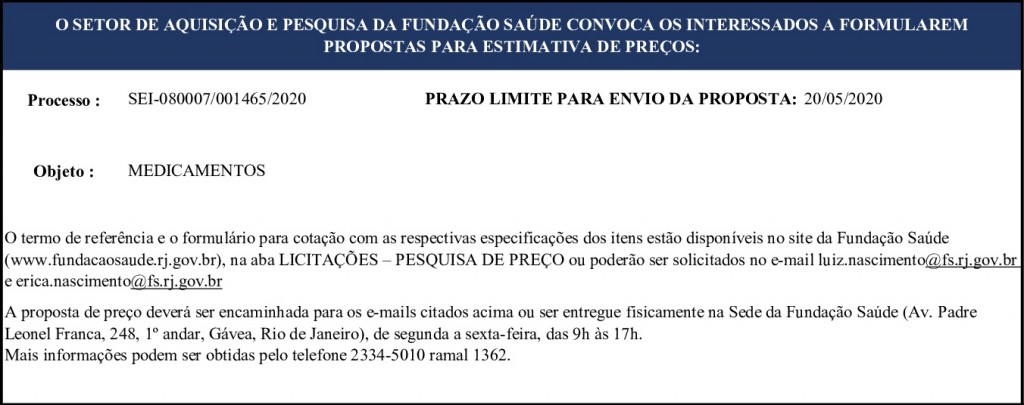 O SETOR DE AQUISIÇÃO E PESQUISA DA FUNDAÇÃO SAÚDE CONVOCA OS INTERESSADOS A FORMULAREM PROPOSTAS PARA ESTIMATIVA DE PREÇOS:

Processo : SEI-080007/001465/2020 PRAZO LIMITE PARA ENVIO DA PROPOSTA: 20/05/2020

Objeto : MEDICAMENTOS

O termo de referência e o formulário para cotação com as respectivas especificações dos itens estão disponíveis no site da Fundação Saúde (www.fundacaosaude.rj.gov.br), na aba LICITAÇÕES – PESQUISA DE PREÇO ou poderão ser solicitados no e-mail luiz.nascimento@fs.rj.gov.br e erica.nascimento@fs.rj.gov.br

A proposta de preço deverá ser encaminhada para os e-mails citados acima ou ser entregue fisicamente na Sede da Fundação Saúde (Av. Padre Leonel Franca, 248, 1º andar, Gávea, Rio de Janeiro), de segunda a sexta-feira, das 9h às 17h.
Mais informações podem ser obtidas pelo telefone 2334-5010 ramal 1362.